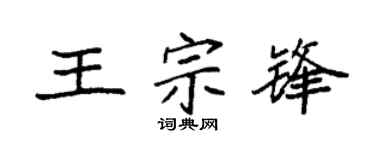 王宗锋

词典网